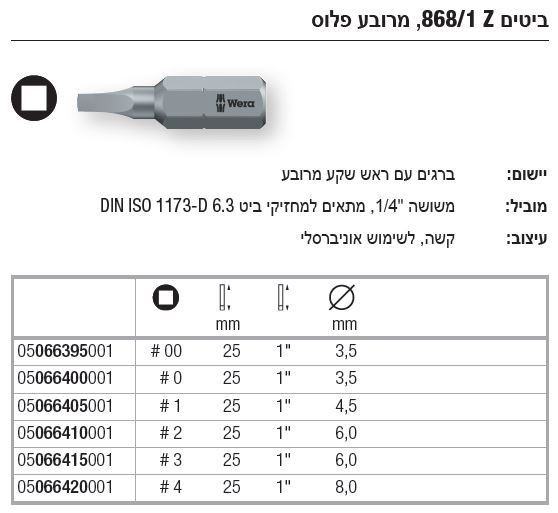 ביטים 868/1 Z, מרובע פלוס

Wera

יישום: ברגים עם ראש שקע מרובע

מוביל: משושה "1/4, מתאים למחזיקי ביט DIN ISO 1173-D 6.3

עיצוב: קשה, לשימוש אוניברסלי

| | | mm | | mm |
|---|---|---|---|---|
| 05066395001 | # 00 | 25 | 1" | 3,5 |
| 05066400001 | # 0 | 25 | 1" | 3,5 |
| 05066405001 | # 1 | 25 | 1" | 4,5 |
| 05066410001 | # 2 | 25 | 1" | 6,0 |
| 05066415001 | # 3 | 25 | 1" | 6,0 |
| 05066420001 | # 4 | 25 | 1" | 8,0 |